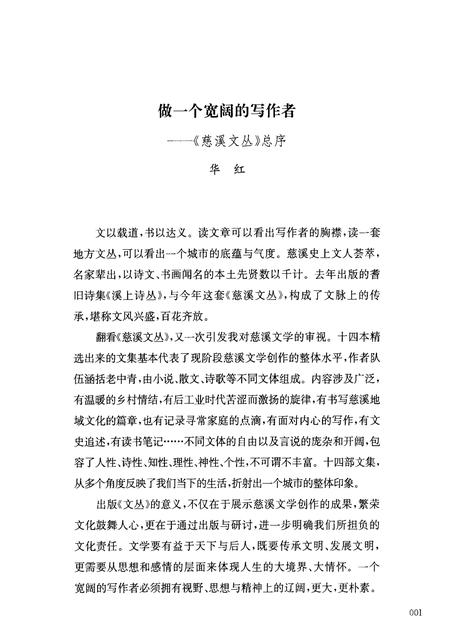 做一个宽阔的写作者

——《慈溪文丛》总序

华 红

文以载道，书以达义。读文章可以看出写作者的胸襟，读一套地方文丛，可以看出一个城市的底蕴与气度。慈溪史上文人荟萃，名家辈出，以诗文、书画闻名的本土先贤数以千计。去年出版的耆旧诗集《溪上诗丛》，与今年这套《慈溪文丛》，构成了文脉上的传承，堪称文风兴盛，百花齐放。

翻看《慈溪文丛》，又一次引发我对慈溪文学的审视。十四本精选出来的文集基本代表了现阶段慈溪文学创作的整体水平，作者队伍涵括老中青，由小说、散文、诗歌等不同文体组成。内容涉及广泛，有温暖的乡村情结，有后工业时代苦涩而激扬的旋律，有书写慈溪地域文化的篇章，也有记录寻常家庭的点滴，有面对内心的写作，有文史追述，有读书笔记……不同文体的自由以及言说的庞杂和开阔，包容了人性、诗性、知性、理性、神性、个性，不可谓不丰富。十四部文集，从多个角度反映了我们当下的生活，折射出一个城市的整体印象。

出版《文丛》的意义，不仅在于展示慈溪文学创作的成果，繁荣文化鼓舞人心，更在于通过出版与研讨，进一步明确我们所担负的文化责任。文学要有益于天下与后人，既要传承文明、发展文明，更需要从思想和感情的层面来体现人生的大境界、大情怀。一个宽阔的写作者必须拥有视野、思想与精神上的辽阔，更大，更朴素。

001